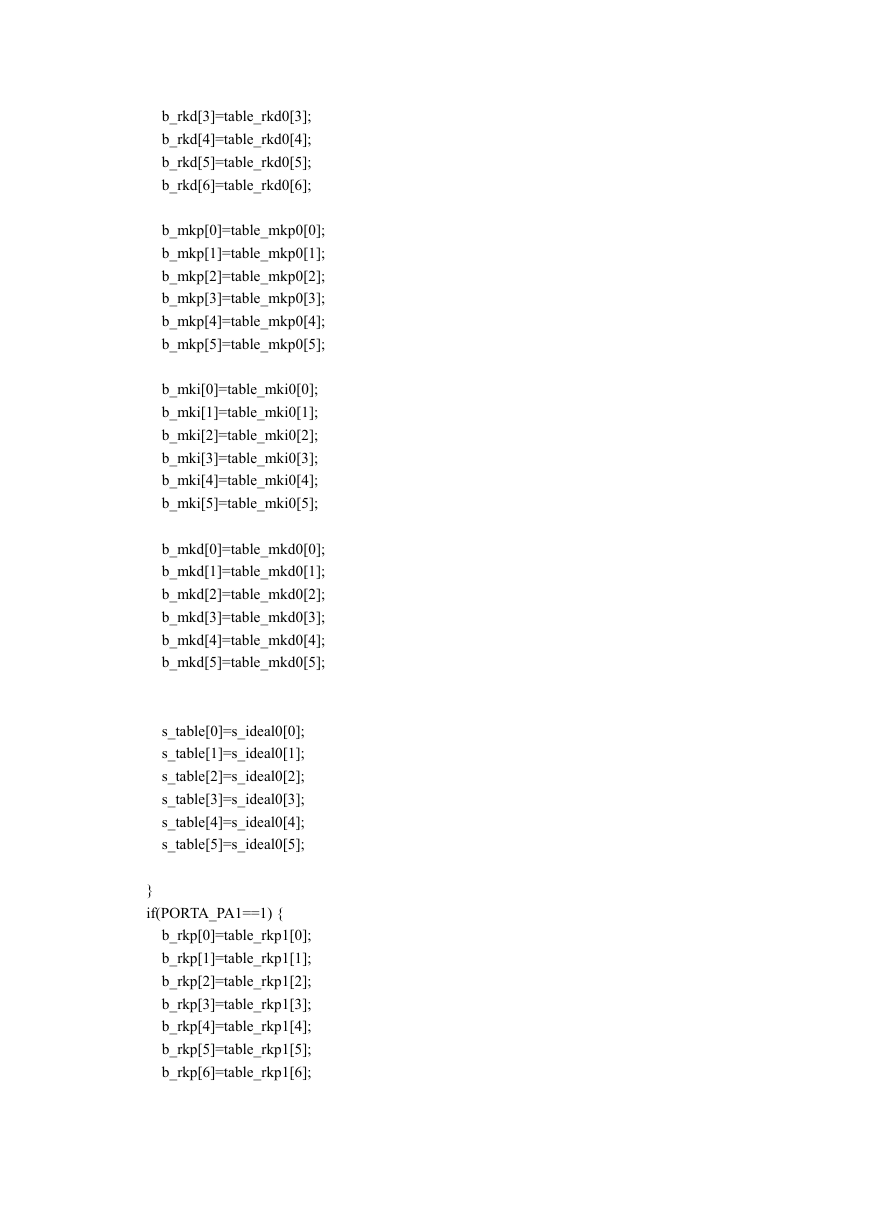 b_rkd[3]=table_rkd0[3];
b_rkd[4]=table_rkd0[4];
b_rkd[5]=table_rkd0[5];
b_rkd[6]=table_rkd0[6];

b_mkp[0]=table_mkp0[0];
b_mkp[1]=table_mkp0[1];
b_mkp[2]=table_mkp0[2];
b_mkp[3]=table_mkp0[3];
b_mkp[4]=table_mkp0[4];
b_mkp[5]=table_mkp0[5];

b_mki[0]=table_mki0[0];
b_mki[1]=table_mki0[1];
b_mki[2]=table_mki0[2];
b_mki[3]=table_mki0[3];
b_mki[4]=table_mki0[4];
b_mki[5]=table_mki0[5];

b_mkd[0]=table_mkd0[0];
b_mkd[1]=table_mkd0[1];
b_mkd[2]=table_mkd0[2];
b_mkd[3]=table_mkd0[3];
b_mkd[4]=table_mkd0[4];
b_mkd[5]=table_mkd0[5];

s_table[0]=s_ideal0[0];
s_table[1]=s_ideal0[1];
s_table[2]=s_ideal0[2];
s_table[3]=s_ideal0[3];
s_table[4]=s_ideal0[4];
s_table[5]=s_ideal0[5];

}
if(PORTA_PA1==1) {
b_rkp[0]=table_rkp1[0];
b_rkp[1]=table_rkp1[1];
b_rkp[2]=table_rkp1[2];
b_rkp[3]=table_rkp1[3];
b_rkp[4]=table_rkp1[4];
b_rkp[5]=table_rkp1[5];
b_rkp[6]=table_rkp1[6];